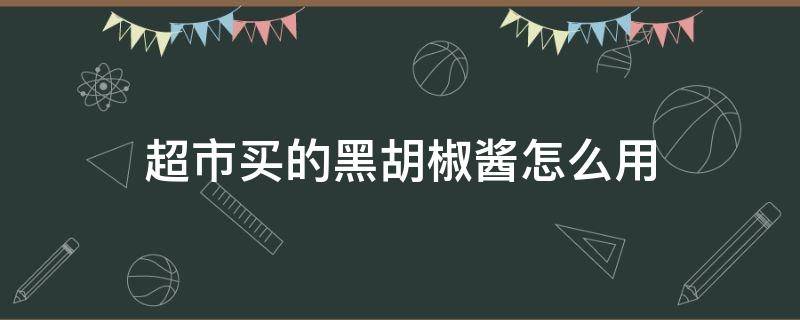 超市买的黑胡椒酱怎么用